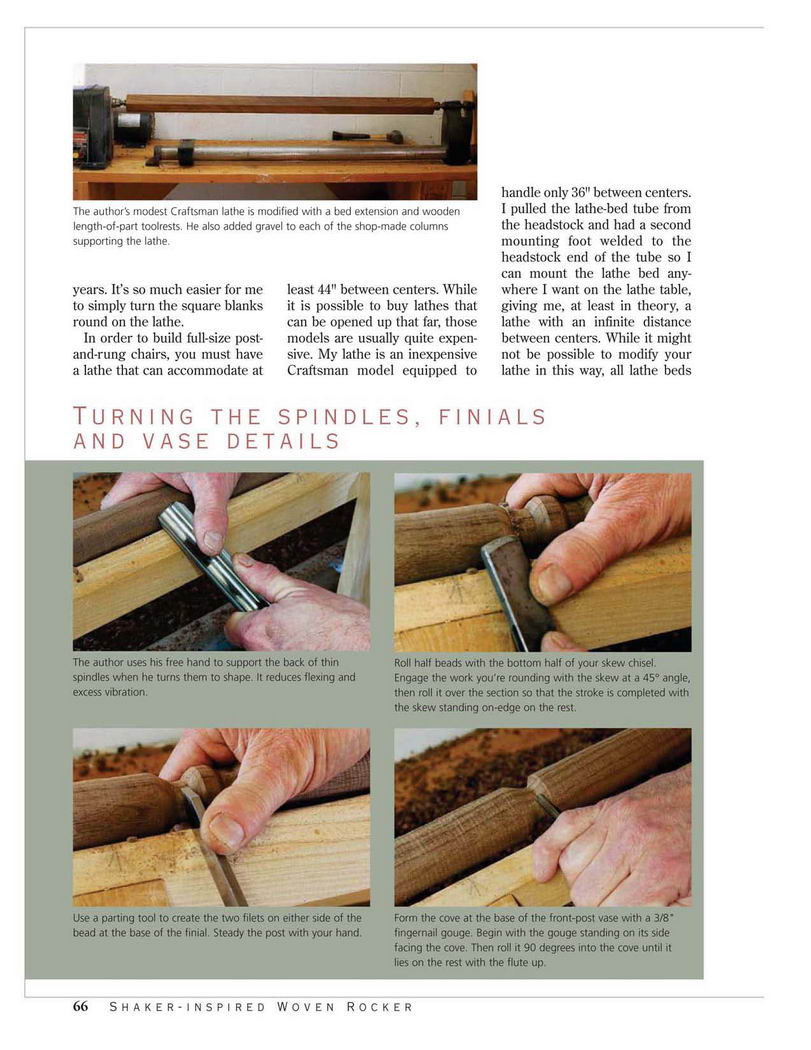 The author's modest Craftsman lathe is modified with a bed extension and wooden length-of-part toolrests. He also added gravel to each of the shop-made columns supporting the lathe.

years. It's so much easier for me to simply turn the square blanks round on the lathe.

In order to build full-size post-and-rung chairs, you must have a lathe that can accommodate at least 44" between centers. While it is possible to buy lathes that can be opened up that far, those models are usually quite expensive. My lathe is an inexpensive Craftsman model equipped to handle only 36" between centers. I pulled the lathe-bed tube from the headstock and had a second mounting foot welded to the headstock end of the tube so I can mount the lathe bed anywhere I want on the lathe table, giving me, at least in theory, a lathe with an infinite distance between centers. While it might not be possible to modify your lathe in this way, all lathe beds

TURNING THE SPINDLES, FINIALS AND VASE DETAILS

The author uses his free hand to support the back of thin spindles when he turns them to shape. It reduces flexing and excess vibration.

Roll half beads with the bottom half of your skew chisel. Engage the work you're rounding with the skew at a 45° angle, then roll it over the section so that the stroke is completed with the skew standing on-edge on the rest.

Use a parting tool to create the two filets on either side of the bead at the base of the finial. Steady the post with your hand.

Form the cove at the base of the front-post vase with a 3/8" fingernail gouge. Begin with the gouge standing on its side facing the cove. Then roll it 90 degrees into the cove until it lies on the rest with the flute up.

66 SHAKER-INSPIRED WOVEN ROCKER